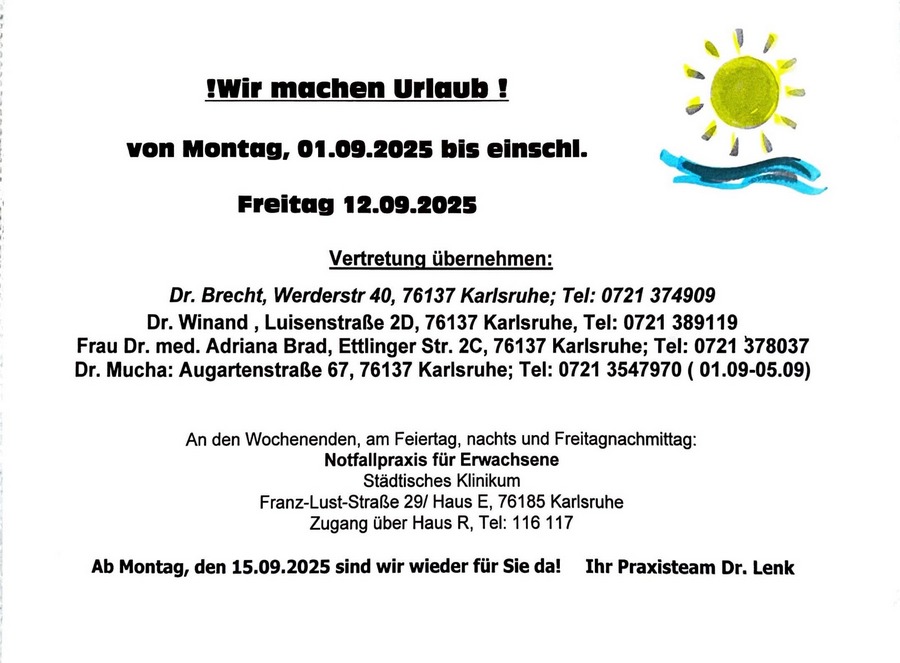 !Wir machen Urlaub !

von Montag, 01.09.2025 bis einschl.

Freitag 12.09.2025

Vertretung übernehmen:

Dr. Brecht, Werderstr 40, 76137 Karlsruhe; Tel: 0721 374909
Dr. Winand , Luisenstraße 2D, 76137 Karlsruhe, Tel: 0721 389119
Frau Dr. med. Adriana Brad, Ettlinger Str. 2C, 76137 Karlsruhe; Tel: 0721 378037
Dr. Mucha: Augartenstraße 67, 76137 Karlsruhe; Tel: 0721 3547970 ( 01.09-05.09)

An den Wochenenden, am Feiertag, nachts und Freitagnachmittag:
Notfallpraxis für Erwachsene
Städtisches Klinikum
Franz-Lust-Straße 29/ Haus E, 76185 Karlsruhe
Zugang über Haus R, Tel: 116 117

Ab Montag, den 15.09.2025 sind wir wieder für Sie da! Ihr Praxisteam Dr. Lenk